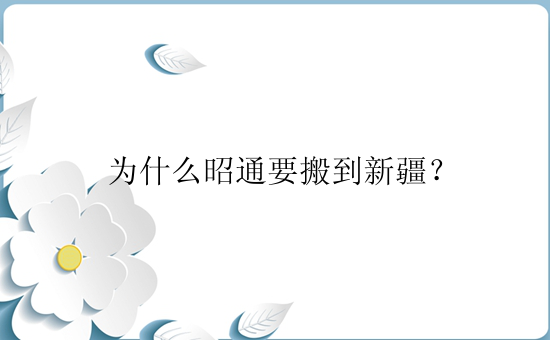 为什么昭通要搬到新疆？